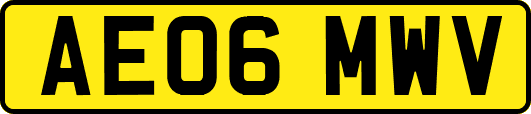 AE06 MWV